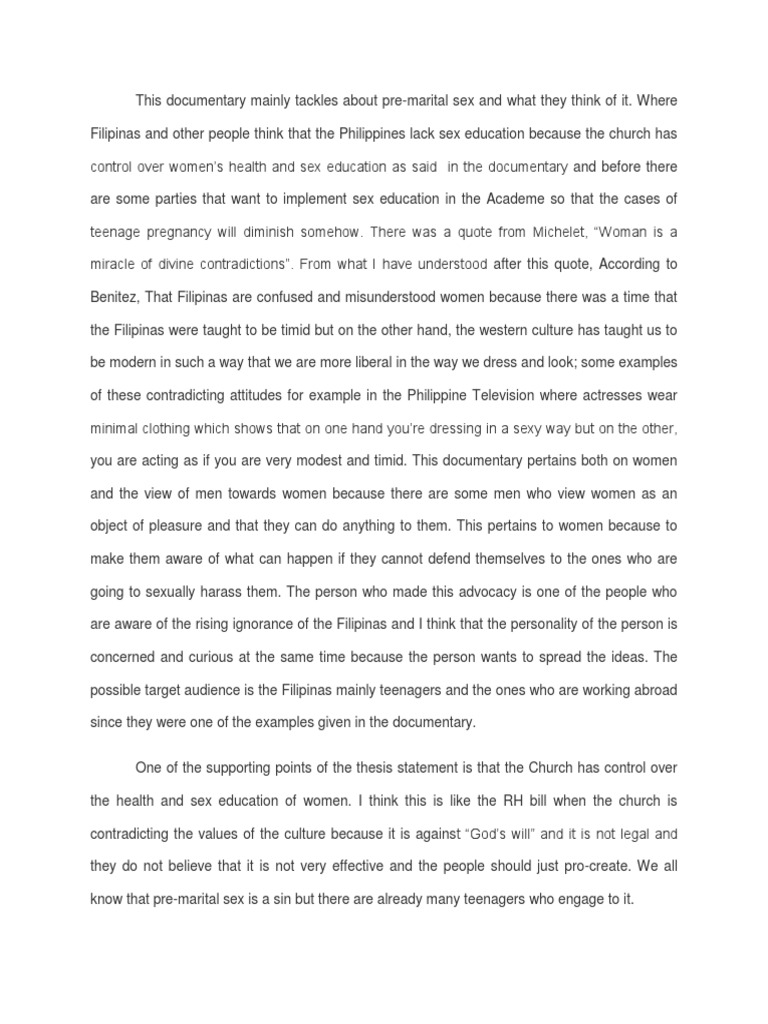 This documentary mainly tackles about pre-marital sex and what they think of it. Where Filipinas and other people think that the Philippines lack sex education because the church has control over women's health and sex education as said in the documentary and before there are some parties that want to implement sex education in the Academe so that the cases of teenage pregnancy will diminish somehow. There was a quote from Michelet, "Woman is a miracle of divine contradictions". From what I have understood after this quote, According to Benitez, That Filipinas are confused and misunderstood women because there was a time that the Filipinas were taught to be timid but on the other hand, the western culture has taught us to be modern in such a way that we are more liberal in the way we dress and look; some examples of these contradicting attitudes for example in the Philippine Television where actresses wear minimal clothing which shows that on one hand you're dressing in a sexy way but on the other, you are acting as if you are very modest and timid. This documentary pertains both on women and the view of men towards women because there are some men who view women as an object of pleasure and that they can do anything to them. This pertains to women because to make them aware of what can happen if they cannot defend themselves to the ones who are going to sexually harass them. The person who made this advocacy is one of the people who are aware of the rising ignorance of the Filipinas and I think that the personality of the person is concerned and curious at the same time because the person wants to spread the ideas. The possible target audience is the Filipinas mainly teenagers and the ones who are working abroad since they were one of the examples given in the documentary.

One of the supporting points of the thesis statement is that the Church has control over the health and sex education of women. I think this is like the RH bill when the church is contradicting the values of the culture because it is against "God's will" and it is not legal and they do not believe that it is not very effective and the people should just pro-create. We all know that pre-marital sex is a sin but there are already many teenagers who engage to it.